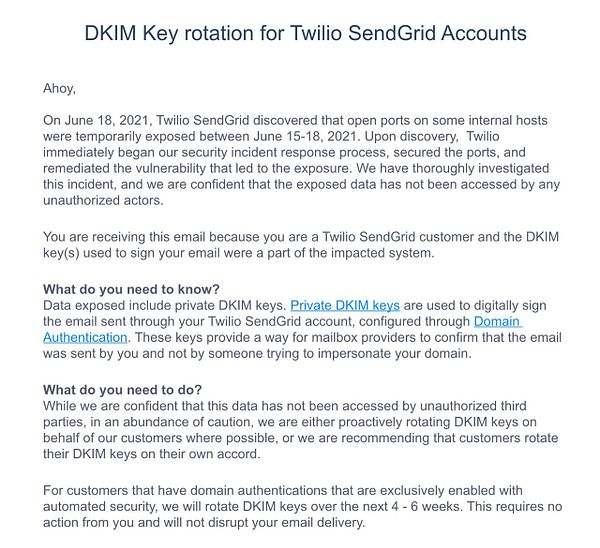 DKIM Key rotation for Twilio SendGrid Accounts

Ahoy,

On June 18, 2021, Twilio SendGrid discovered that open ports on some internal hosts were temporarily exposed between June 15-18, 2021. Upon discovery, Twilio immediately began our security incident response process, secured the ports, and remediated the vulnerability that led to the exposure. We have thoroughly investigated this incident, and we are confident that the exposed data has not been accessed by any unauthorized actors.

You are receiving this email because you are a Twilio SendGrid customer and the DKIM key(s) used to sign your email were a part of the impacted system.

What do you need to know?
Data exposed include private DKIM keys. Private DKIM keys are used to digitally sign the email sent through your Twilio SendGrid account, configured through Domain Authentication. These keys provide a way for mailbox providers to confirm that the email was sent by you and not by someone trying to impersonate your domain.

What do you need to do?
While we are confident that this data has not been accessed by unauthorized third parties, in an abundance of caution, we are either proactively rotating DKIM keys on behalf of our customers where possible, or we are recommending that customers rotate their DKIM keys on their own accord.

For customers that have domain authentications that are exclusively enabled with automated security, we will rotate DKIM keys over the next 4 - 6 weeks. This requires no action from you and will not disrupt your email delivery.